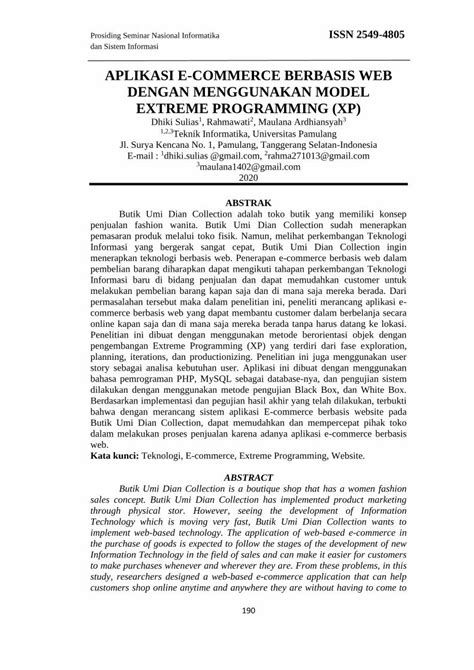 Prosiding Seminar Nasional Informatika
dan Sistem Informasi

ISSN 2549-4805

APLIKASI E-COMMERCE BERBASIS WEB DENGAN MENGGUNAKAN MODEL EXTREME PROGRAMMING (XP)

Dhiki Sulias$^1$, Rahmawati$^2$, Maulana Ardhiansyah$^3$
$^{1,2,3}$Teknik Informatika, Universitas Pamulang
Jl. Surya Kencana No. 1, Pamulang, Tanggerang Selatan-Indonesia
E-mail : $^1$dhiki.sulias @gmail.com, $^2$rahma271013@gmail.com
$^3$maulana1402@gmail.com
2020

ABSTRAK

Butik Umi Dian Collection adalah toko butik yang memiliki konsep penjualan fashion wanita. Butik Umi Dian Collection sudah menerapkan pemasaran produk melalui toko fisik. Namun, melihat perkembangan Teknologi Informasi yang bergerak sangat cepat, Butik Umi Dian Collection ingin menerapkan teknologi berbasis web. Penerapan e-commerce berbasis web dalam pembelian barang diharapkan dapat mengikuti tahapan perkembangan Teknologi Informasi baru di bidang penjualan dan dapat memudahkan customer untuk melakukan pembelian barang kapan saja dan di mana saja mereka berada. Dari permasalahan tersebut maka dalam penelitian ini, peneliti merancang aplikasi e-commerce berbasis web yang dapat membantu customer dalam berbelanja secara online kapan saja dan di mana saja mereka berada tanpa harus datang ke lokasi. Penelitian ini dibuat dengan menggunakan metode berorientasi objek dengan pengembangan Extreme Programming (XP) yang terdiri dari fase exploration, planning, iterations, dan productionizing. Penelitian ini juga menggunakan user story sebagai analisa kebutuhan user. Aplikasi ini dibuat dengan menggunakan bahasa pemrograman PHP, MySQL sebagai database-nya, dan pengujian sistem dilakukan dengan menggunakan metode pengujian Black Box, dan White Box. Berdasarkan implementasi dan pegujian hasil akhir yang telah dilakukan, terbukti bahwa dengan merancang sistem aplikasi E-commerce berbasis website pada Butik Umi Dian Collection, dapat memudahkan dan mempercepat pihak toko dalam melakukan proses penjualan karena adanya aplikasi e-commerce berbasis web.
Kata kunci: Teknologi, E-commerce, Extreme Programming, Website.

ABSTRACT

Butik Umi Dian Collection is a boutique shop that has a women fashion sales concept. Butik Umi Dian Collection has implemented product marketing through physical stor. However, seeing the development of Information Technology which is moving very fast, Butik Umi Dian Collection wants to implement web-based technology. The application of web-based e-commerce in the purchase of goods is expected to follow the stages of the development of new Information Technology in the field of sales and can make it easier for customers to make purchases whenever and wherever they are. From these problems, in this study, researchers designed a web-based e-commerce application that can help customers shop online anytime and anywhere they are without having to come to

190